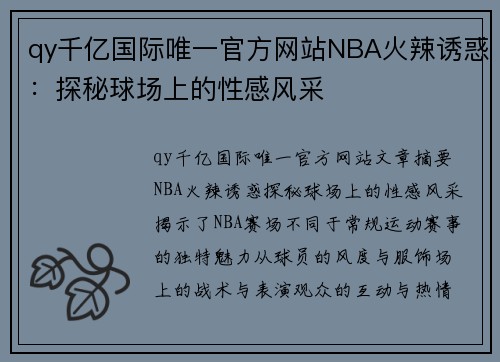 qy千亿国际唯一官方网站NBA火辣诱惑：探秘球场上的性感风采

qy千亿国际唯一官方网站文章摘要NBA火辣诱惑探秘球场上的性感风采揭示了NBA赛场不同于常规运动赛事的独特魅力从球员的风度与服饰场上的战术与表演观众的互动与热情